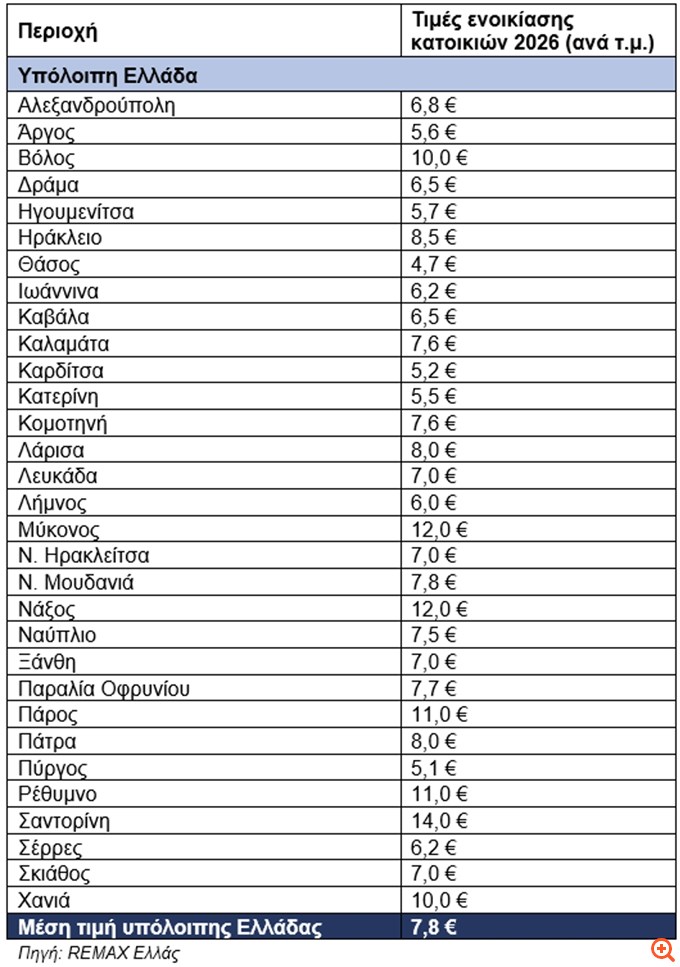 | Περιοχή | Τιμές ενοικίασης κατοικιών 2026 (ανά τ.μ.) |
|---|---|
| Υπόλοιπη Ελλάδα | |
| Αλεξανδρούπολη | 6,8 € |
| Άργος | 5,6 € |
| Βόλος | 10,0 € |
| Δράμα | 6,5 € |
| Ηγουμενίτσα | 5,7 € |
| Ηράκλειο | 8,5 € |
| Θάσος | 4,7 € |
| Ιωάννινα | 6,2 € |
| Καβάλα | 6,5 € |
| Καλαμάτα | 7,6 € |
| Καρδίτσα | 5,2 € |
| Κατερίνη | 5,5 € |
| Κομοτηνή | 7,6 € |
| Λάρισα | 8,0 € |
| Λευκάδα | 7,0 € |
| Λήμνος | 6,0 € |
| Μύκονος | 12,0 € |
| Ν. Ηρακλείτσα | 7,0 € |
| Ν. Μουδανιά | 7,8 € |
| Νάξος | 12,0 € |
| Ναύπλιο | 7,5 € |
| Ξάνθη | 7,0 € |
| Παραλία Οφρυνίου | 7,7 € |
| Πάρος | 11,0 € |
| Πάτρα | 8,0 € |
| Πύργος | 5,1 € |
| Ρέθυμνο | 11,0 € |
| Σαντορίνη | 14,0 € |
| Σέρρες | 6,2 € |
| Σκιάθος | 7,0 € |
| Χανιά | 10,0 € |
| Μέση τιμή υπόλοιπης Ελλάδας | 7,8 € |

Πηγή: REMAX Ελλάς